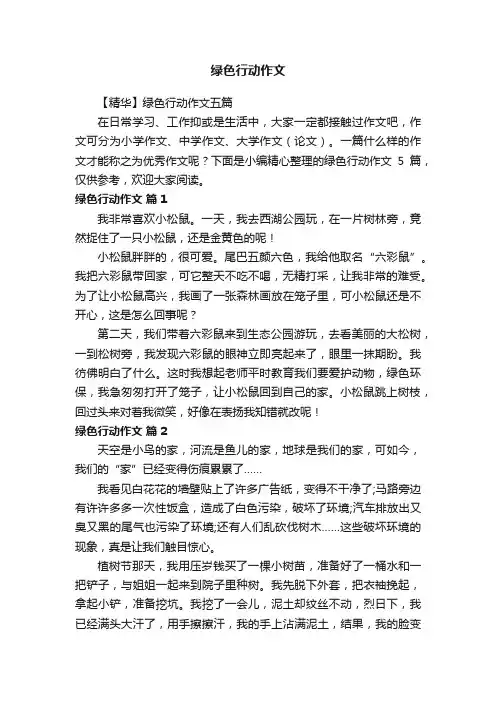 绿色行动作文

【精华】绿色行动作文五篇

在日常学习、工作抑或是生活中，大家一定都接触过作文吧，作文可分为小学作文、中学作文、大学作文（论文）。一篇什么样的作文才能称之为优秀作文呢？下面是小编精心整理的绿色行动作文 5 篇，仅供参考，欢迎大家阅读。

绿色行动作文 篇 1

我非常喜欢小松鼠。一天，我去西湖公园玩，在一片树林旁，竟然捉住了一只小松鼠，还是金黄色的呢！

小松鼠胖胖的，很可爱。尾巴五颜六色，我给他取名“六彩鼠”。我把六彩鼠带回家，可它整天不吃不喝，无精打采，让我非常的难受。为了让小松鼠高兴，我画了一张森林画放在笼子里，可小松鼠还是不开心，这是怎么回事呢？

第二天，我们带着六彩鼠来到生态公园游玩，去看美丽的大松树，一到松树旁，我发现六彩鼠的眼神立即亮起来了，眼里一抹期盼。我彷佛明白了什么。这时我想起老师平时教育我们要爱护动物，绿色环保，我急匆匆打开了笼子，让小松鼠回到自己的家。小松鼠跳上树枝，回过头来对着我微笑，好像在表扬我知错就改呢！

绿色行动作文 篇 2

天空是小鸟的家，河流是鱼儿的家，地球是我们的家，可如今，我们的“家”已经变得伤痕累累了……

我看见白花花的墙壁贴上了许多广告纸，变得不干净了;马路旁边有许许多多一次性饭盒，造成了白色污染，破坏了环境;汽车排放出又臭又黑的尾气也污染了环境;还有人们乱砍伐树木……这些破坏环境的现象，真是让我们触目惊心。

植树节那天，我用压岁钱买了一棵小树苗，准备好了一桶水和一把铲子，与姐姐一起来到院子里种树。我先脱下外套，把衣袖挽起，拿起小铲，准备挖坑。我挖了一会儿，泥土却纹丝不动，烈日下，我已经满头大汗了，用手擦擦汗，我的手上沾满泥土，结果，我的脸变